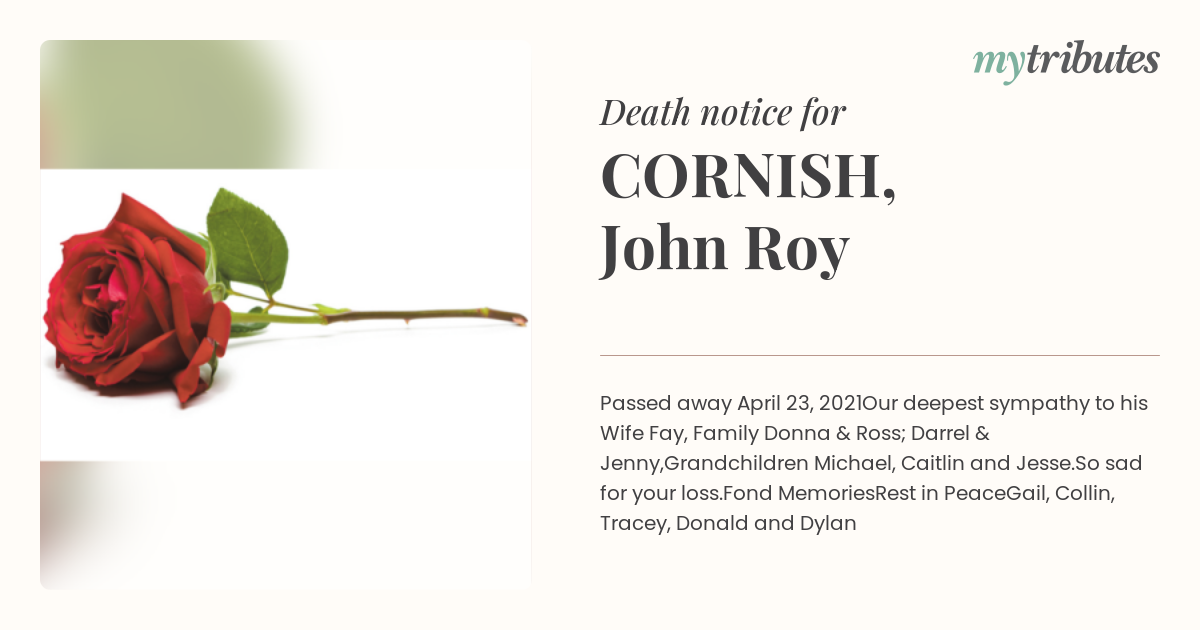 mytributes

Death notice for

CORNISH, John Roy

Passed away April 23, 2021Our deepest sympathy to his Wife Fay, Family Donna & Ross; Darrel & Jenny,Grandchildren Michael, Caitlin and Jesse.So sad for your loss.Fond MemoriesRest in PeaceGail, Collin, Tracey, Donald and Dylan